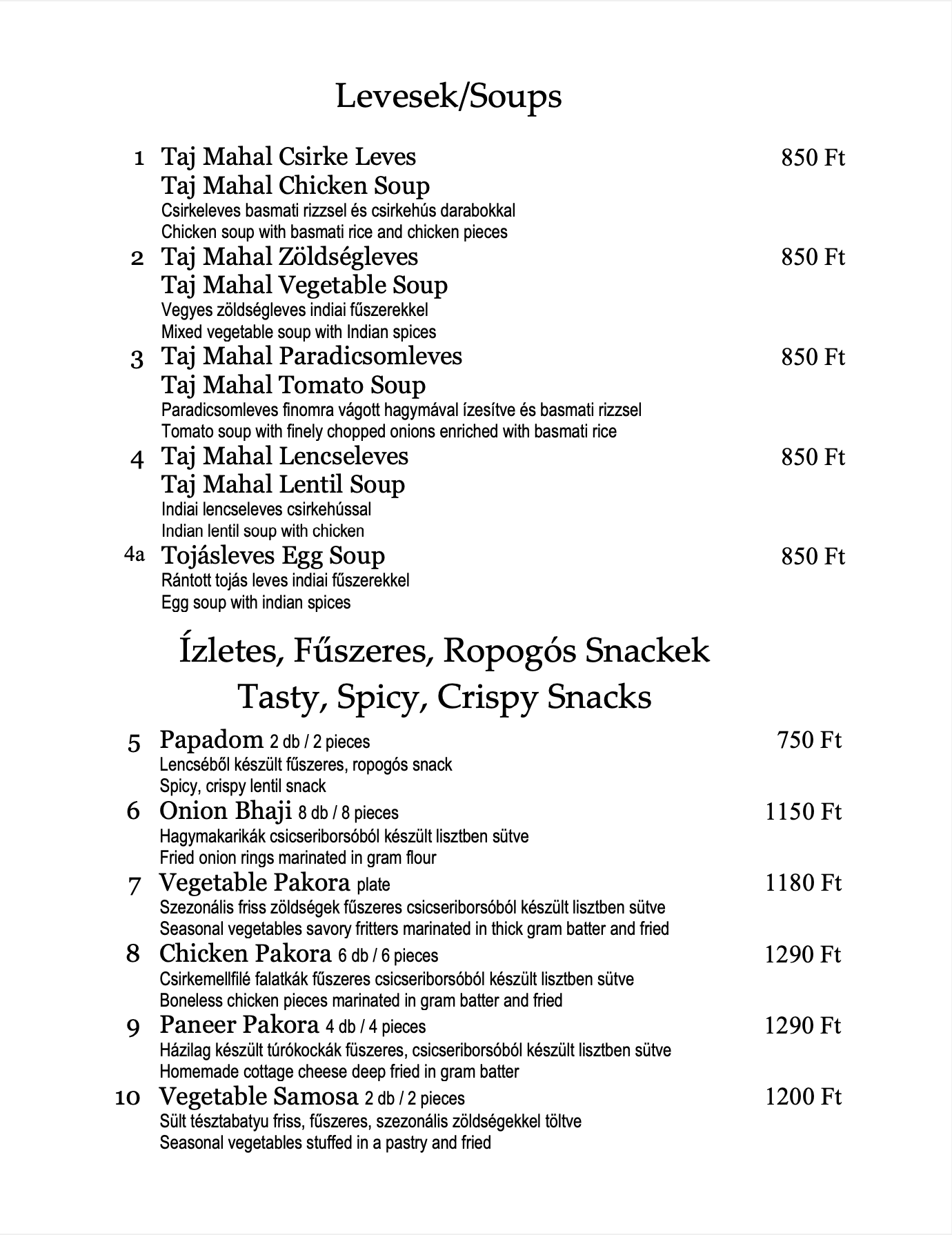 Levesek/Soups

1 Taj Mahal Csirke Leves 850 Ft
Taj Mahal Chicken Soup
Csirkeleves basmati rizzsel és csirkehús darabokkal
Chicken soup with basmati rice and chicken pieces

2 Taj Mahal Zöldségleves 850 Ft
Taj Mahal Vegetable Soup
Vegyes zöldségleves indiai fűszerekkel
Mixed vegetable soup with Indian spices

3 Taj Mahal Paradicsomleves 850 Ft
Taj Mahal Tomato Soup
Paradicsomleves finomra vágott hagymával ízesítve és basmati rizzsel
Tomato soup with finely chopped onions enriched with basmati rice

4 Taj Mahal Lencseleves 850 Ft
Taj Mahal Lentil Soup
Indiai lencseleves csirkehússal
Indian lentil soup with chicken

4a Tojásleves Egg Soup 850 Ft
Rántott tojás leves indiai fűszerekkel
Egg soup with indian spices

Ízletes, Fűszeres, Ropogós Snackek
Tasty, Spicy, Crispy Snacks

5 Papadom 2 db / 2 pieces 750 Ft
Lencséből készült fűszeres, ropogós snack
Spicy, crispy lentil snack

6 Onion Bhaji 8 db / 8 pieces 1150 Ft
Hagymakarikák csicseriborsóból készült lisztben sütve
Fried onion rings marinated in gram flour

7 Vegetable Pakora plate 1180 Ft
Szezonális friss zöldségek fűszeres csicseriborsóból készült lisztben sütve
Seasonal vegetables savory fritters marinated in thick gram batter and fried

8 Chicken Pakora 6 db / 6 pieces 1290 Ft
Csirkemellfilé falatkák fűszeres csicseriborsóból készült lisztben sütve
Boneless chicken pieces marinated in gram batter and fried

9 Paneer Pakora 4 db / 4 pieces 1290 Ft
Házilag készült túrókockák füszeres, csicseriborsóból készült lisztben sütve
Homemade cottage cheese deep fried in gram batter

10 Vegetable Samosa 2 db / 2 pieces 1200 Ft
Sült tésztabatyu friss, fűszeres, szezonális zöldségekkel töltve
Seasonal vegetables stuffed in a pastry and fried